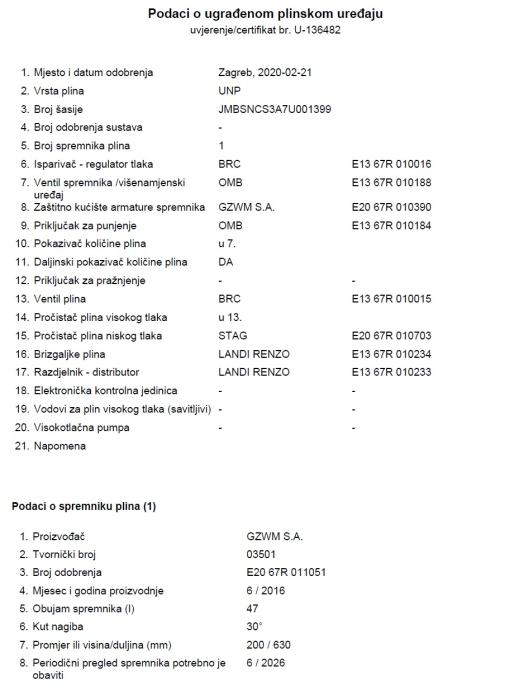 Podaci o ugrađenom plinskom uređaju
uvjerenje/certifikat br. U-136482

| | | |
|---|---|---|
| 1. Mjesto i datum odobrenja | Zagreb, 2020-02-21 | |
| 2. Vrsta plina | UNP | |
| 3. Broj šasije | JMBSNCS3A7U001399 | |
| 4. Broj odobrenja sustava | - | |
| 5. Broj spremnika plina | 1 | |
| 6. Isparivač - regulator tlaka | BRC | E13 67R 010016 |
| 7. Ventil spremnika /višenamjenski uređaj | OMB | E13 67R 010188 |
| 8. Zaštitno kućište armature spremnika | GZWM S.A. | E20 67R 010390 |
| 9. Priključak za punjenje | OMB | E13 67R 010184 |
| 10. Pokazivač količine plina | u 7. | |
| 11. Daljinski pokazivač količine plina | DA | |
| 12. Priključak za pražnjenje | - | - |
| 13. Ventil plina | BRC | E13 67R 010015 |
| 14. Pročistač plina visokog tlaka | u 13. | |
| 15. Pročistač plina niskog tlaka | STAG | E20 67R 010703 |
| 16. Brizgaljke plina | LANDI RENZO | E13 67R 010234 |
| 17. Razdjelnik - distributor | LANDI RENZO | E13 67R 010233 |
| 18. Elektronička kontrolna jedinica | - | - |
| 19. Vodovi za plin visokog tlaka (savitljivi) | - | - |
| 20. Visokotlačna pumpa | - | - |
| 21. Napomena | | |

Podaci o spremniku plina (1)

| | |
|---|---|
| 1. Proizvođač | GZWM S.A. |
| 2. Tvornički broj | 03501 |
| 3. Broj odobrenja | E20 67R 011051 |
| 4. Mjesec i godina proizvodnje | 6 / 2016 |
| 5. Obujam spremnika (l) | 47 |
| 6. Kut nagiba | 30° |
| 7. Promjer ili visina/duljina (mm) | 200 / 630 |
| 8. Periodični pregled spremnika potrebno je obaviti | 6 / 2026 |